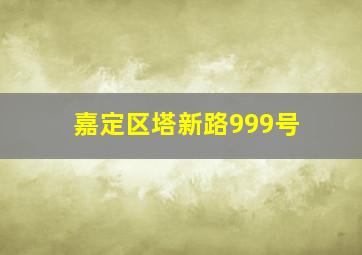 嘉定区塔新路999号